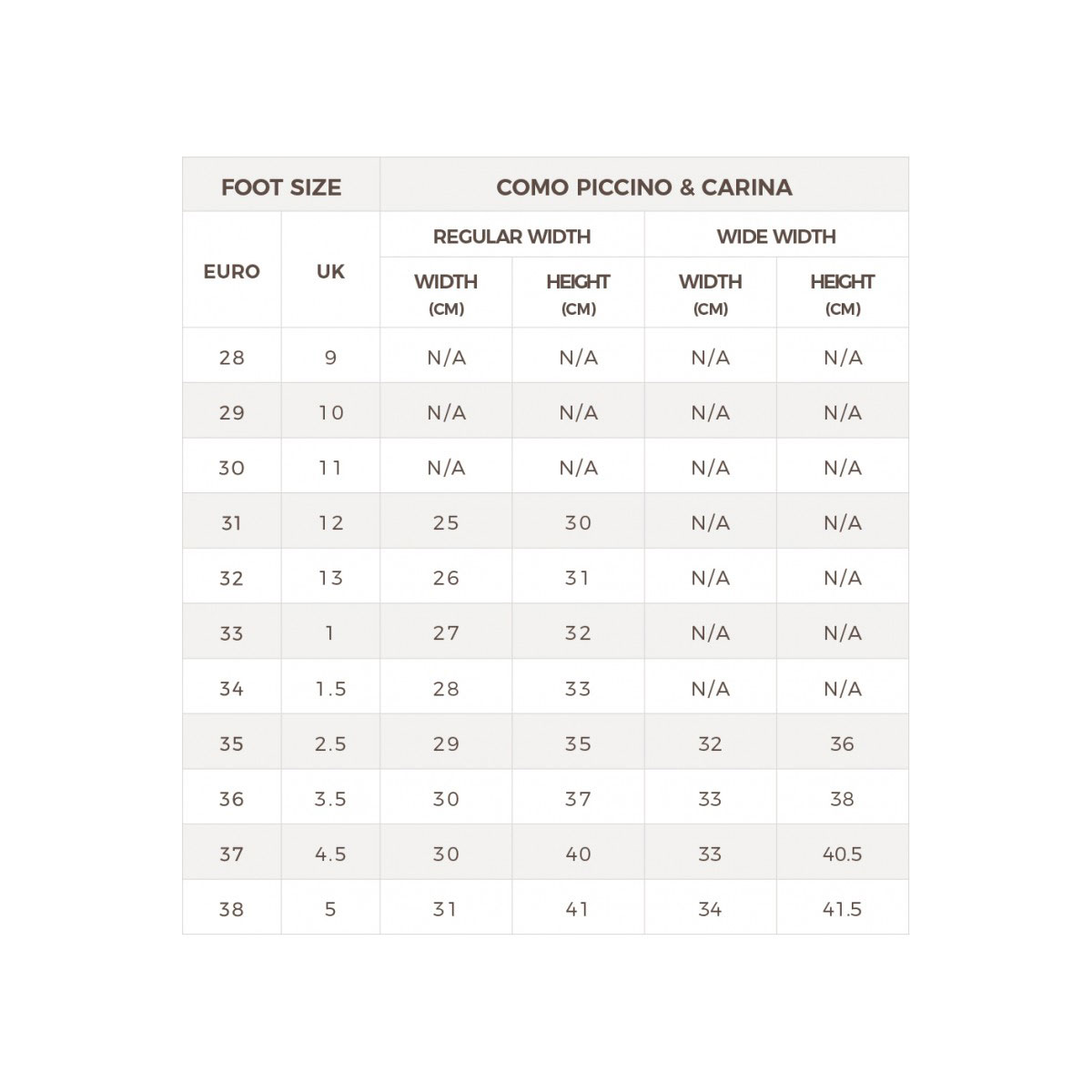 | FOOT SIZE | | COMO PICCINO & CARINA | | | |
|---|---|---|---|---|---|
| EURO | UK | REGULAR WIDTH | | WIDE WIDTH | |
| | | WIDTH (CM) | HEIGHT (CM) | WIDTH (CM) | HEIGHT (CM) |
| 28 | 9 | N/A | N/A | N/A | N/A |
| 29 | 10 | N/A | N/A | N/A | N/A |
| 30 | 11 | N/A | N/A | N/A | N/A |
| 31 | 12 | 25 | 30 | N/A | N/A |
| 32 | 13 | 26 | 31 | N/A | N/A |
| 33 | 1 | 27 | 32 | N/A | N/A |
| 34 | 1.5 | 28 | 33 | N/A | N/A |
| 35 | 2.5 | 29 | 35 | 32 | 36 |
| 36 | 3.5 | 30 | 37 | 33 | 38 |
| 37 | 4.5 | 30 | 40 | 33 | 40.5 |
| 38 | 5 | 31 | 41 | 34 | 41.5 |